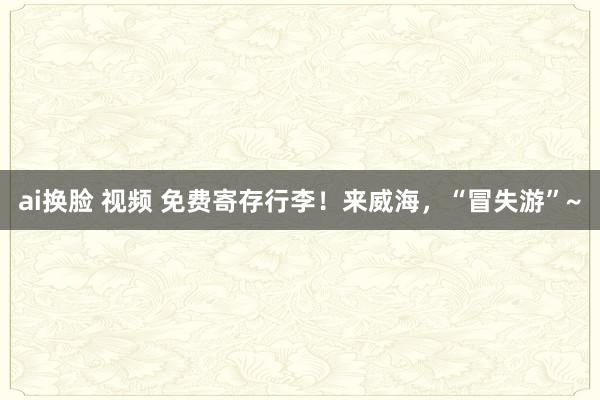 ai换脸 视频 免费寄存行李！来威海，“冒失游”~